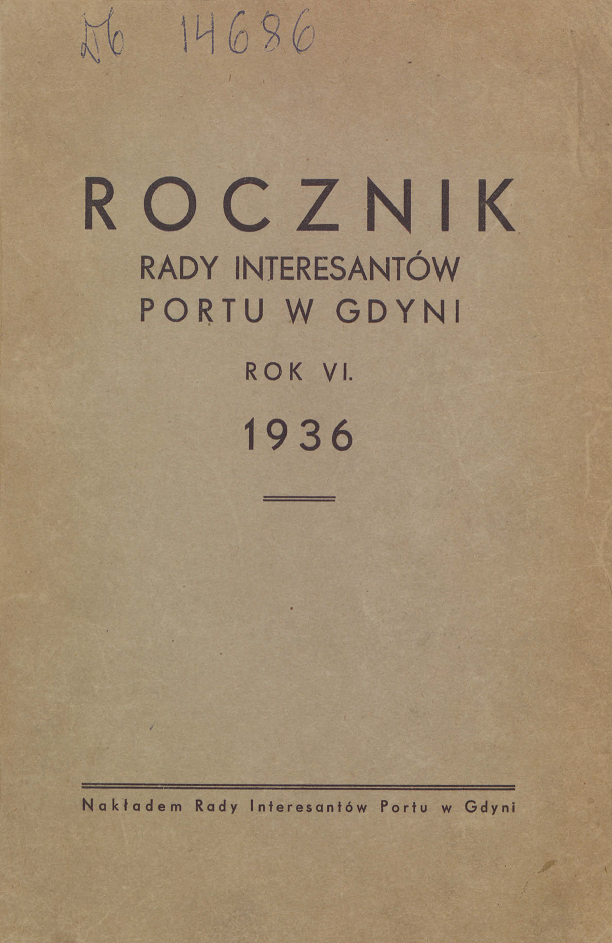 Db 14686

ROCZNIK
RADY INTERESANTÓW
PORTU W GDYNI

ROK VI.

1936

Nakładem Rady Interesantów Portu w Gdyni